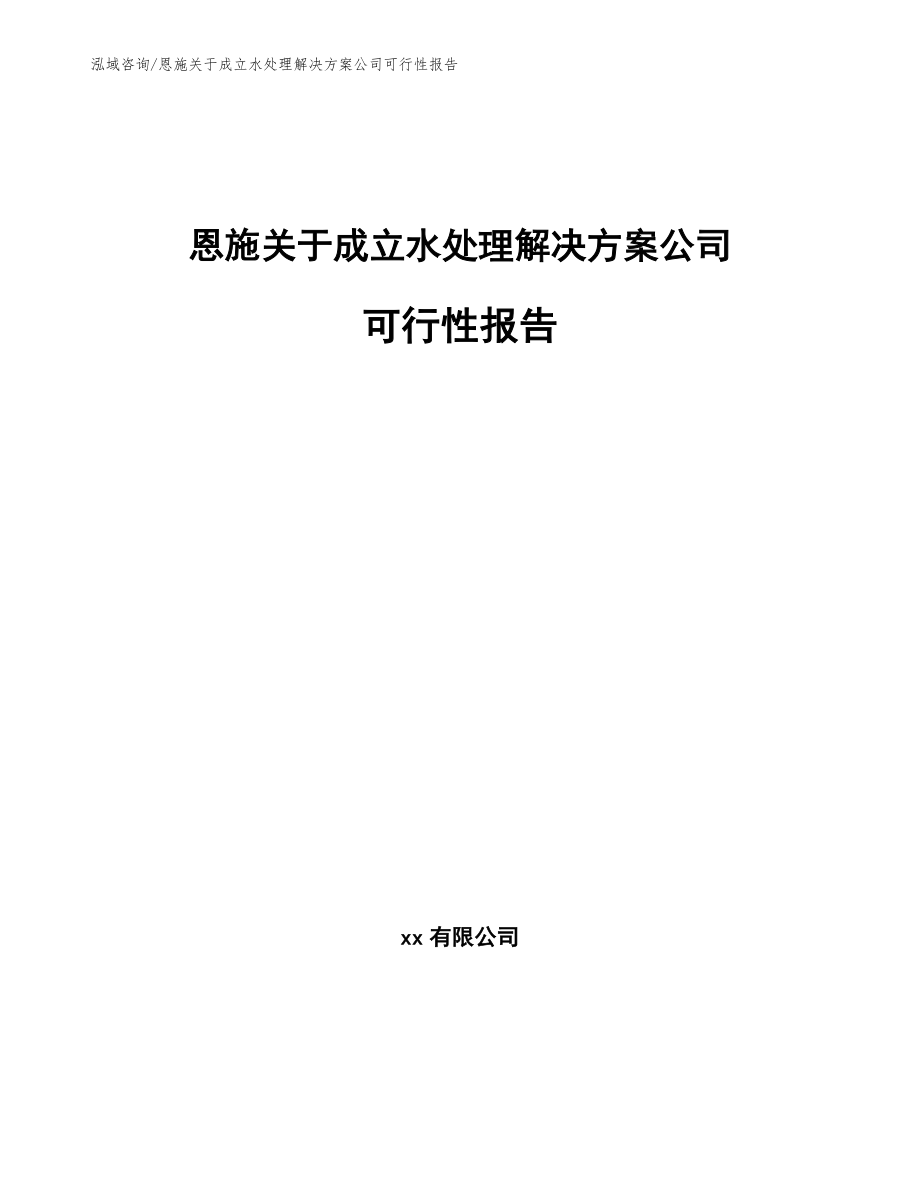 泓域咨询/恩施关于成立水处理解决方案公司可行性报告

恩施关于成立水处理解决方案公司

可行性报告

xx 有限公司